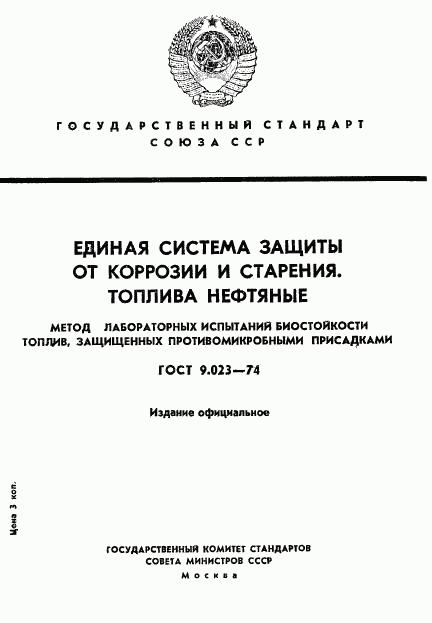 ГОСУДАРСТВЕННЫЙ СТАНДАРТ
СОЮЗА ССР

ЕДИНАЯ СИСТЕМА ЗАЩИТЫ ОТ КОРРОЗИИ И СТАРЕНИЯ. ТОПЛИВА НЕФТЯНЫЕ

МЕТОД ЛАБОРАТОРНЫХ ИСПЫТАНИЙ БИОСТОЙКОСТИ ТОПЛИВ, ЗАЩИЩЕННЫХ ПРОТИВОМИКРОБНЫМИ ПРИСАДКАМИ

ГОСТ 9.023—74

Издание официальное

Цена 3 коп.

ГОСУДАРСТВЕННЫЙ КОМИТЕТ СТАНДАРТОВ
СОВЕТА МИНИСТРОВ СССР
Москва